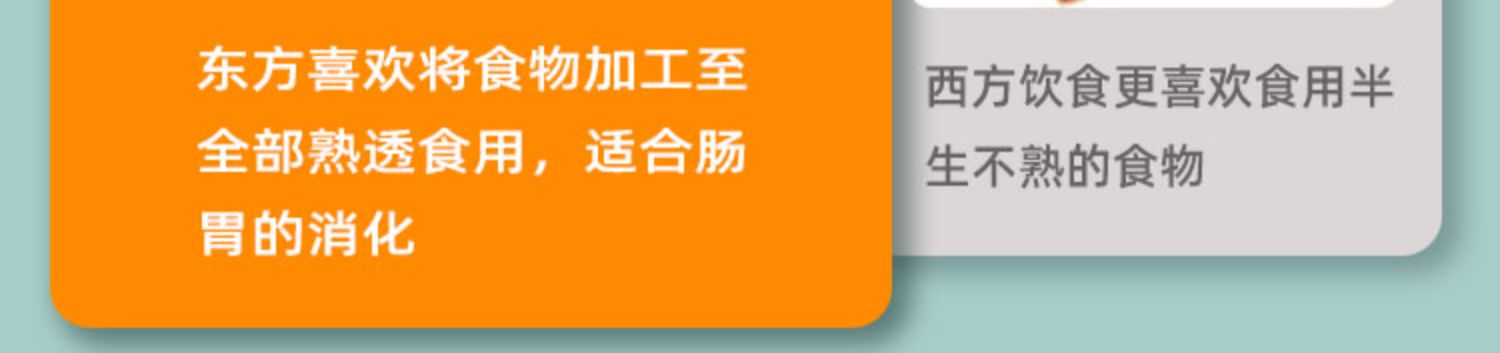 东方喜欢将食物加工至全部熟透食用，适合肠胃的消化

西方饮食更喜欢食用半生不熟的食物